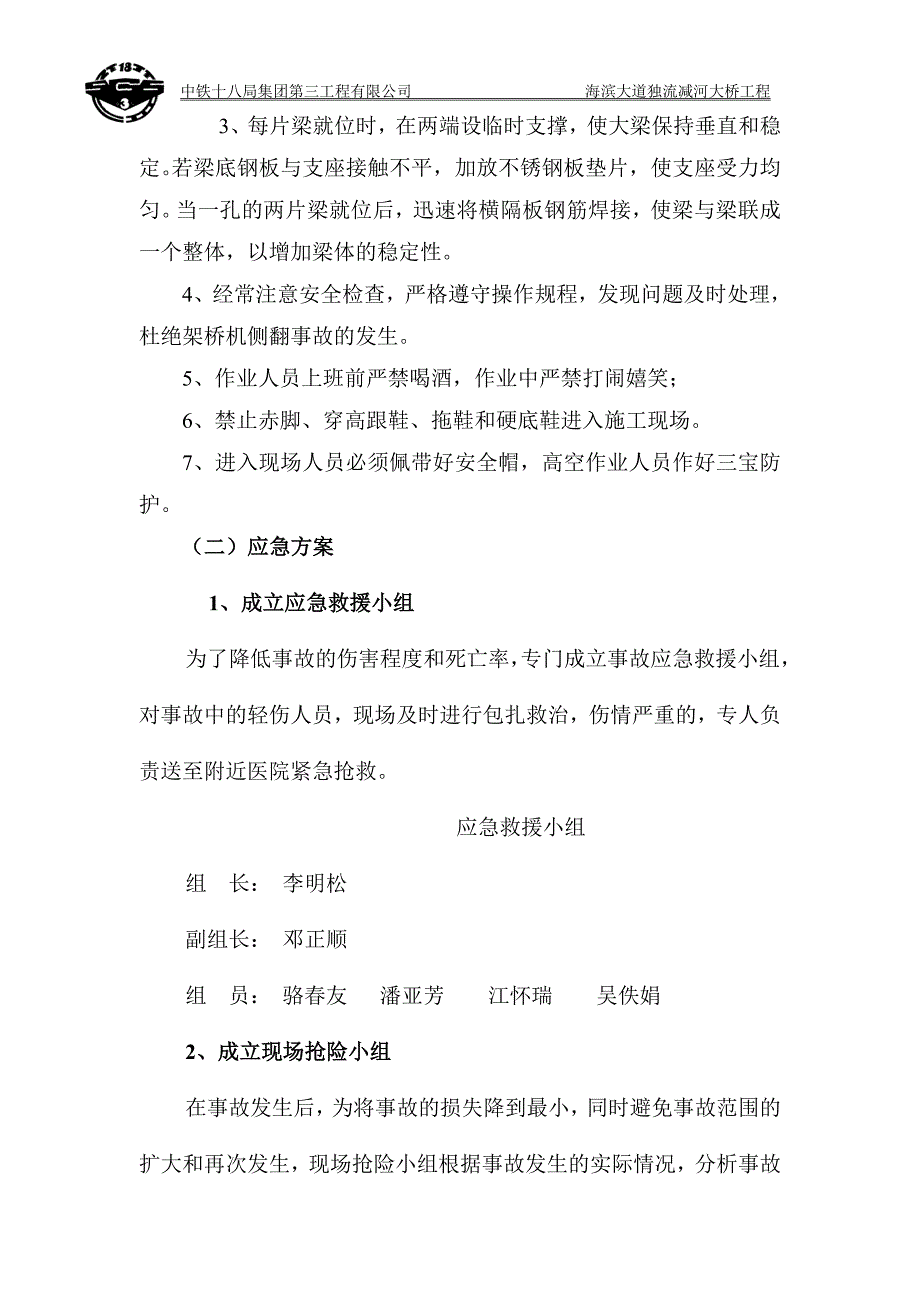 中铁十八局集团第三工程有限公司 海滨大道独流减河大桥工程

3、每片梁就位时，在两端设临时支撑，使大梁保持垂直和稳定。若梁底钢板与支座接触不平，加放不锈钢板垫片，使支座受力均匀。当一孔的两片梁就位后，迅速将横隔板钢筋焊接，使梁与梁联成一个整体，以增加梁体的稳定性。

4、经常注意安全检查，严格遵守操作规程，发现问题及时处理，杜绝架桥机侧翻事故的发生。

5、作业人员上班前严禁喝酒，作业中严禁打闹嬉笑；

6、禁止赤脚、穿高跟鞋、拖鞋和硬底鞋进入施工现场。

7、进入现场人员必须佩带好安全帽，高空作业人员作好三宝防护。

（二）应急方案

1、成立应急救援小组

为了降低事故的伤害程度和死亡率，专门成立事故应急救援小组，对事故中的轻伤人员，现场及时进行包扎救治，伤情严重的，专人负责送至附近医院紧急抢救。

应急救援小组

组 长： 李明松

副组长： 邓正顺

组 员： 骆春友 潘亚芳 江怀瑞 吴佚娟

2、成立现场抢险小组

在事故发生后，为将事故的损失降到最小，同时避免事故范围的扩大和再次发生，现场抢险小组根据事故发生的实际情况，分析事故